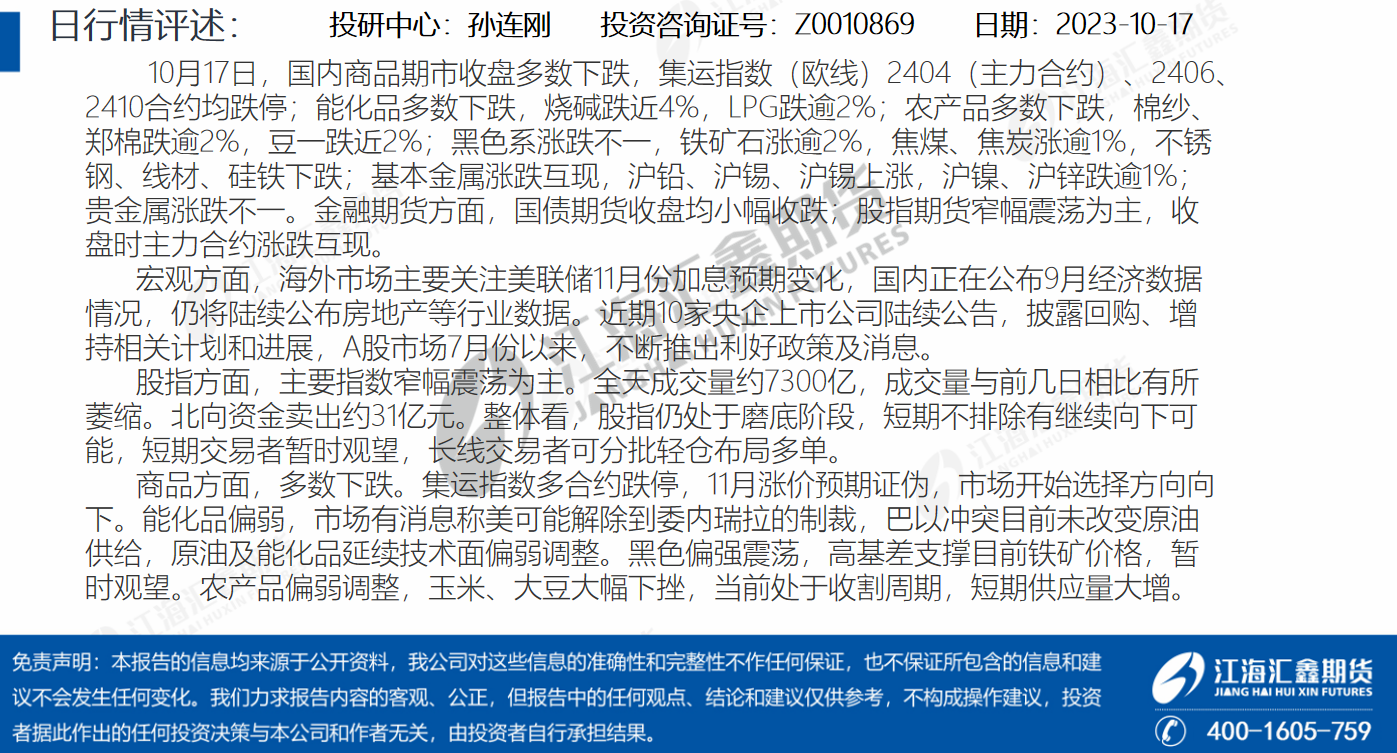 日行情评述：　投研中心：孙连刚　投资咨询证号：Z0010869　日期：2023-10-17

10月17日，国内商品期市收盘多数下跌，集运指数（欧线）2404（主力合约）、2406、2410合约均跌停；能化品多数下跌，烧碱跌近4%，LPG跌逾2%；农产品多数下跌，棉纱、郑棉跌逾2%，豆一跌近2%；黑色系涨跌不一，铁矿石涨逾2%，焦煤、焦炭涨逾1%，不锈钢、线材、硅铁下跌；基本金属涨跌互现，沪铅、沪锡、沪锡上涨，沪镍、沪锌跌逾1%；贵金属涨跌不一。金融期货方面，国债期货收盘均小幅收跌；股指期货窄幅震荡为主，收盘时主力合约涨跌互现。

宏观方面，海外市场主要关注美联储11月份加息预期变化，国内正在公布9月经济数据情况，仍将陆续公布房地产等行业数据。近期10家央企上市公司陆续公告，披露回购、增持相关计划和进展，A股市场7月份以来，不断推出利好政策及消息。

股指方面，主要指数窄幅震荡为主。全天成交量约7300亿，成交量与前几日相比有所萎缩。北向资金卖出约31亿元。整体看，股指仍处于磨底阶段，短期不排除有继续向下可能，短期交易者暂时观望，长线交易者可分批轻仓布局多单。

商品方面，多数下跌。集运指数多合约跌停，11月涨价预期证伪，市场开始选择方向向下。能化品偏弱，市场有消息称美可能解除到委内瑞拉的制裁，巴以冲突目前未改变原油供给，原油及能化品延续技术面偏弱调整。黑色偏强震荡，高基差支撑目前铁矿价格，暂时观望。农产品偏弱调整，玉米、大豆大幅下挫，当前处于收割周期，短期供应量大增。

免责声明：本报告的信息均来源于公开资料，我公司对这些信息的准确性和完整性不作任何保证，也不保证所包含的信息和建议不会发生任何变化。我们力求报告内容的客观、公正，但报告中的任何观点、结论和建议仅供参考，不构成操作建议，投资者据此作出的任何投资决策与本公司和作者无关，由投资者自行承担结果。

江海汇鑫期货
JIANG HAI HUI XIN FUTURES
400-1605-759